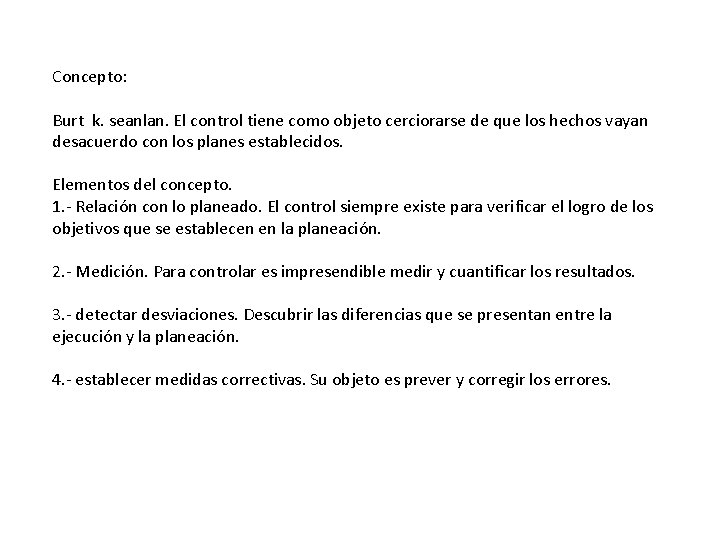 Concepto:

Burt k. seanlan. El control tiene como objeto cerciorarse de que los hechos vayan desacuerdo con los planes establecidos.

Elementos del concepto.
1.- Relación con lo planeado. El control siempre existe para verificar el logro de los objetivos que se establecen en la planeación.

2.- Medición. Para controlar es impresendible medir y cuantificar los resultados.

3.- detectar desviaciones. Descubrir las diferencias que se presentan entre la ejecución y la planeación.

4.- establecer medidas correctivas. Su objeto es prever y corregir los errores.